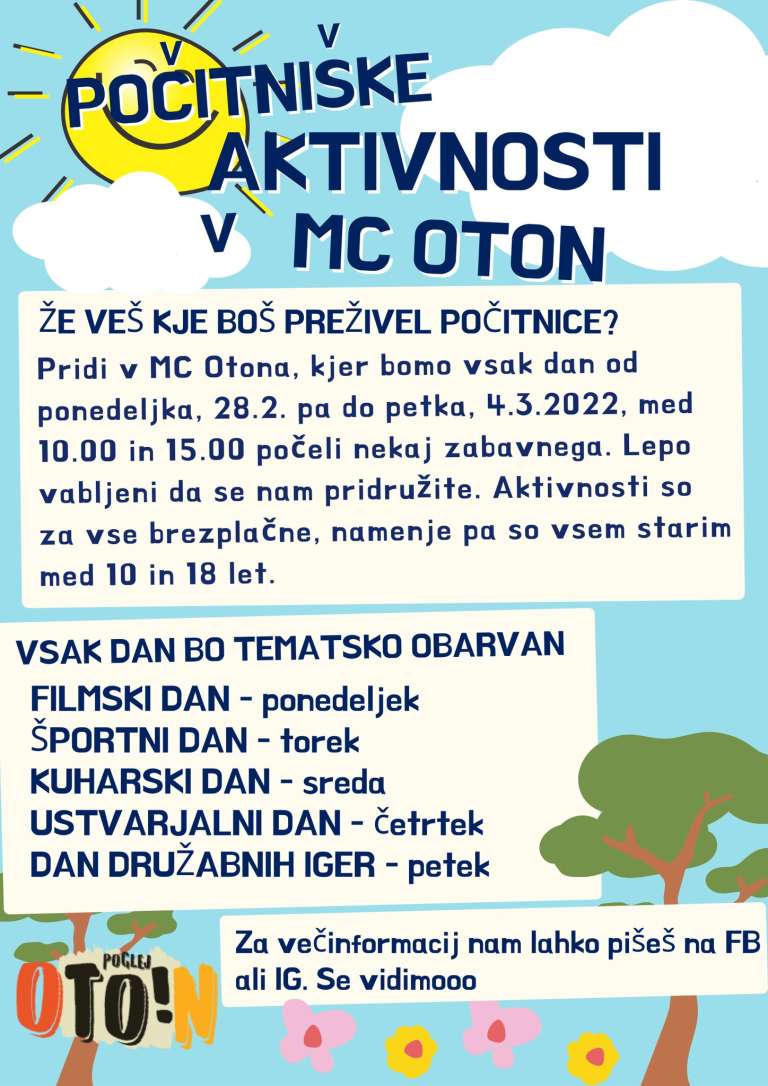 POČITNIŠKE AKTIVNOSTI V MC OTON

ŽE VEŠ KJE BOŠ PREŽIVEL POČITNICE?
Pridi v MC Otona, kjer bomo vsak dan od ponedeljka, 28.2. pa do petka, 4.3.2022, med 10.00 in 15.00 počeli nekaj zabavnega. Lepo vabljeni da se nam pridružite. Aktivnosti so za vse brezplačne, namenje pa so vsem starim med 10 in 18 let.

VSAK DAN BO TEMATSKO OBARVAN
FILMSKI DAN - ponedeljek
ŠPORTNI DAN - torek
KUHARSKI DAN - sreda
USTVARJALNI DAN - četrtek
DAN DRUŽABNIH IGER - petek

Za večinformacij nam lahko pišeš na FB ali IG. Se vidimooo

POGLEJ OTO!N